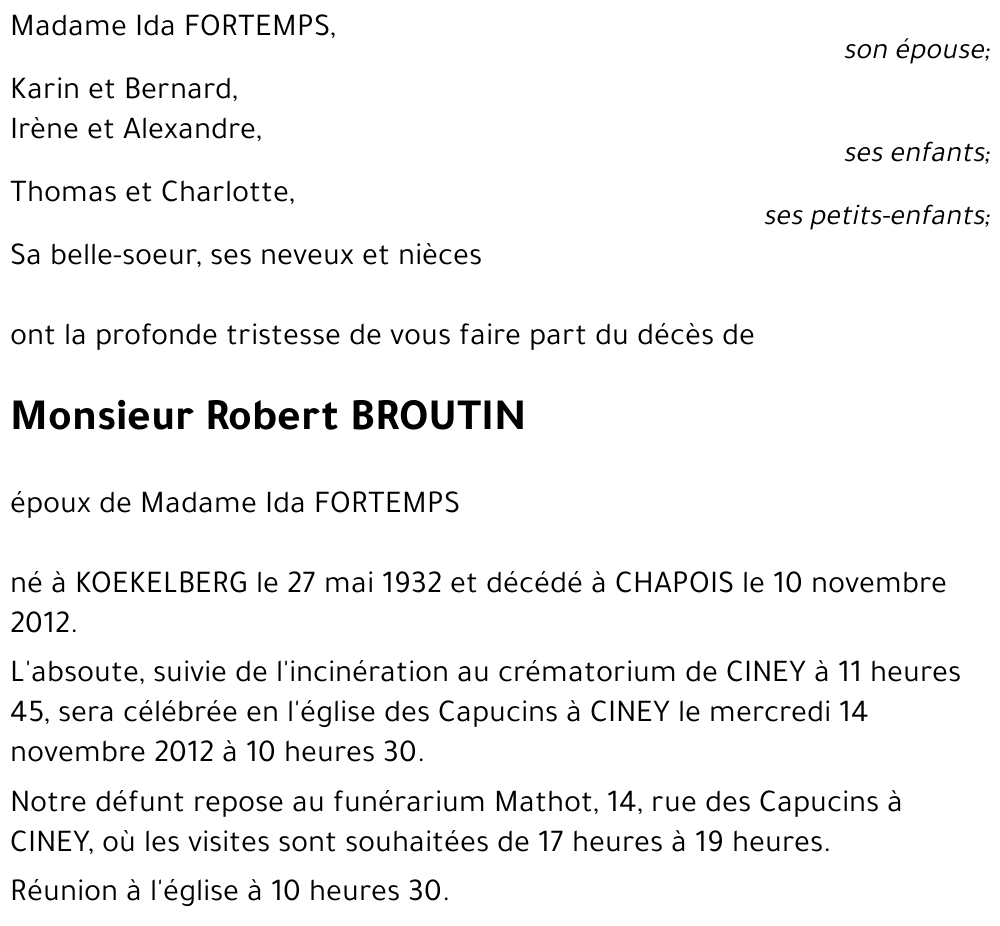 Madame Ida FORTEMPS,

son épouse;

Karin et Bernard,
Irène et Alexandre,

ses enfants;

Thomas et Charlotte,

ses petits-enfants;

Sa belle-soeur, ses neveux et nièces

ont la profonde tristesse de vous faire part du décès de

Monsieur Robert BROUTIN

époux de Madame Ida FORTEMPS

né à KOEKELBERG le 27 mai 1932 et décédé à CHAPOIS le 10 novembre 2012.

L'absoute, suivie de l'incinération au crématorium de CINEY à 11 heures 45, sera célébrée en l'église des Capucins à CINEY le mercredi 14 novembre 2012 à 10 heures 30.

Notre défunt repose au funérarium Mathot, 14, rue des Capucins à CINEY, où les visites sont souhaitées de 17 heures à 19 heures.

Réunion à l'église à 10 heures 30.